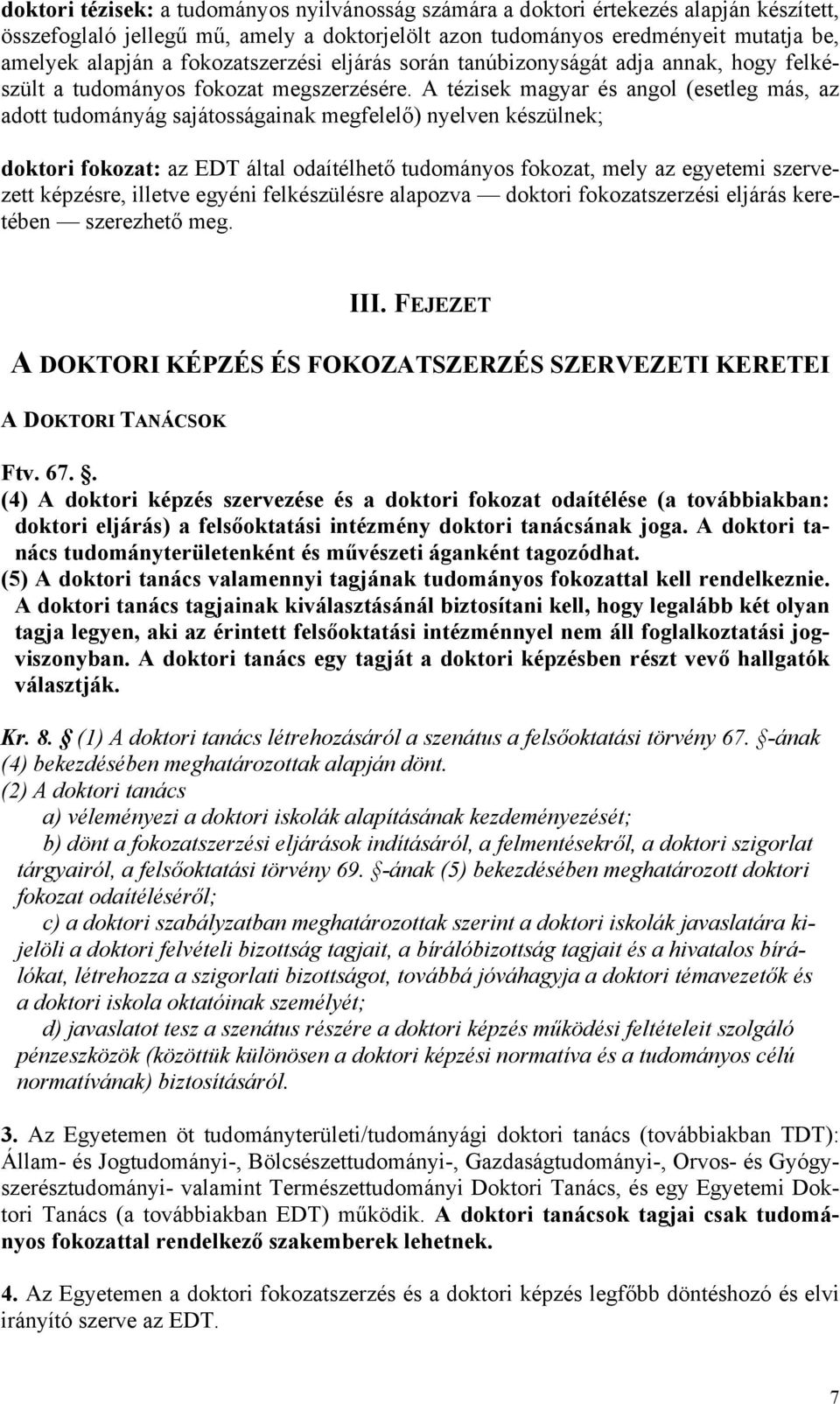 doktori tézisek: a tudományos nyilvánosság számára a doktori értekezés alapján készített, összefoglaló jellegű mű, amely a doktorjelölt azon tudományos eredményeit mutatja be, amelyek alapján a fokozatszerzési eljárás során tanúbizonyságát adja annak, hogy felkészült a tudományos fokozat megszerzésére. A tézisek magyar és angol (esetleg más, az adott tudományág sajátosságainak megfelelő) nyelven készülnek;

doktori fokozat: az EDT által odaítélhető tudományos fokozat, mely az egyetemi szervezett képzésre, illetve egyéni felkészülésre alapozva — doktori fokozatszerzési eljárás keretében — szerezhető meg.

III. FEJEZET

A DOKTORI KÉPZÉS ÉS FOKOZATSZERZÉS SZERVEZETI KERETEI

A DOKTORI TANÁCSOK

Ftv. 67. .
(4) A doktori képzés szervezése és a doktori fokozat odaítélése (a továbbiakban: doktori eljárás) a felsőoktatási intézmény doktori tanácsának joga. A doktori tanács tudományterületenként és művészeti áganként tagozódhat.
(5) A doktori tanács valamennyi tagjának tudományos fokozattal kell rendelkeznie. A doktori tanács tagjainak kiválasztásánál biztosítani kell, hogy legalább két olyan tagja legyen, aki az érintett felsőoktatási intézménnyel nem áll foglalkoztatási jogviszonyban. A doktori tanács egy tagját a doktori képzésben részt vevő hallgatók választják.

Kr. 8. (1) A doktori tanács létrehozásáról a szenátus a felsőoktatási törvény 67. -ának (4) bekezdésében meghatározottak alapján dönt.
(2) A doktori tanács
a) véleményezi a doktori iskolák alapításának kezdeményezését;
b) dönt a fokozatszerzési eljárások indításáról, a felmentésekről, a doktori szigorlat tárgyairól, a felsőoktatási törvény 69. -ának (5) bekezdésében meghatározott doktori fokozat odaítéléséről;
c) a doktori szabályzatban meghatározottak szerint a doktori iskolák javaslatára kijelöli a doktori felvételi bizottság tagjait, a bírálóbizottság tagjait és a hivatalos bírálókat, létrehozza a szigorlati bizottságot, továbbá jóváhagyja a doktori témavezetők és a doktori iskola oktatóinak személyét;
d) javaslatot tesz a szenátus részére a doktori képzés működési feltételeit szolgáló pénzeszközök (közöttük különösen a doktori képzési normatíva és a tudományos célú normatívának) biztosításáról.

3. Az Egyetemen öt tudományterületi/tudományági doktori tanács (továbbiakban TDT): Állam- és Jogtudományi-, Bölcsészettudományi-, Gazdaságtudományi-, Orvos- és Gyógyszerésztudományi- valamint Természettudományi Doktori Tanács, és egy Egyetemi Doktori Tanács (a továbbiakban EDT) működik. A doktori tanácsok tagjai csak tudományos fokozattal rendelkező szakemberek lehetnek.

4. Az Egyetemen a doktori fokozatszerzés és a doktori képzés legfőbb döntéshozó és elvi irányító szerve az EDT.

7